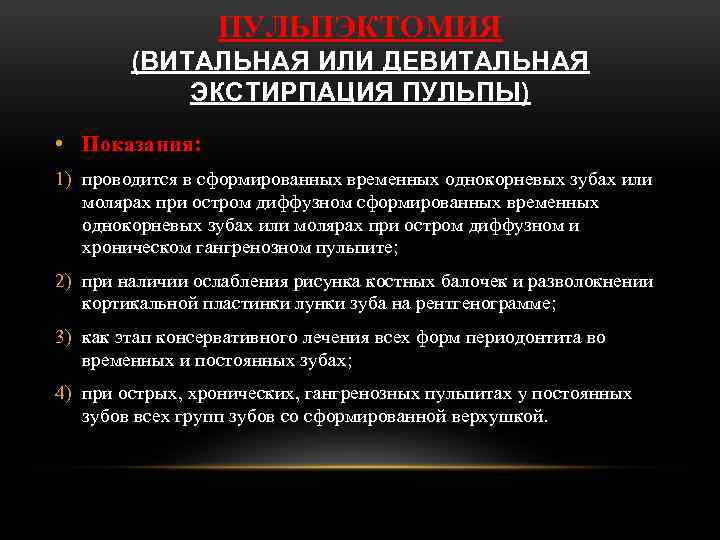 ПУЛЬПЭКТОМИЯ
(ВИТАЛЬНАЯ ИЛИ ДЕВИТАЛЬНАЯ ЭКСТИРПАЦИЯ ПУЛЬПЫ)

• Показания:

1) проводится в сформированных временных однокорневых зубах или молярах при остром диффузном сформированных временных однокорневых зубах или молярах при остром диффузном и хроническом гангренозном пульпите;

2) при наличии ослабления рисунка костных балочек и разволокнении кортикальной пластинки лунки зуба на рентгенограмме;

3) как этап консервативного лечения всех форм периодонтита во временных и постоянных зубах;

4) при острых, хронических, гангренозных пульпитах у постоянных зубов всех групп зубов со сформированной верхушкой.